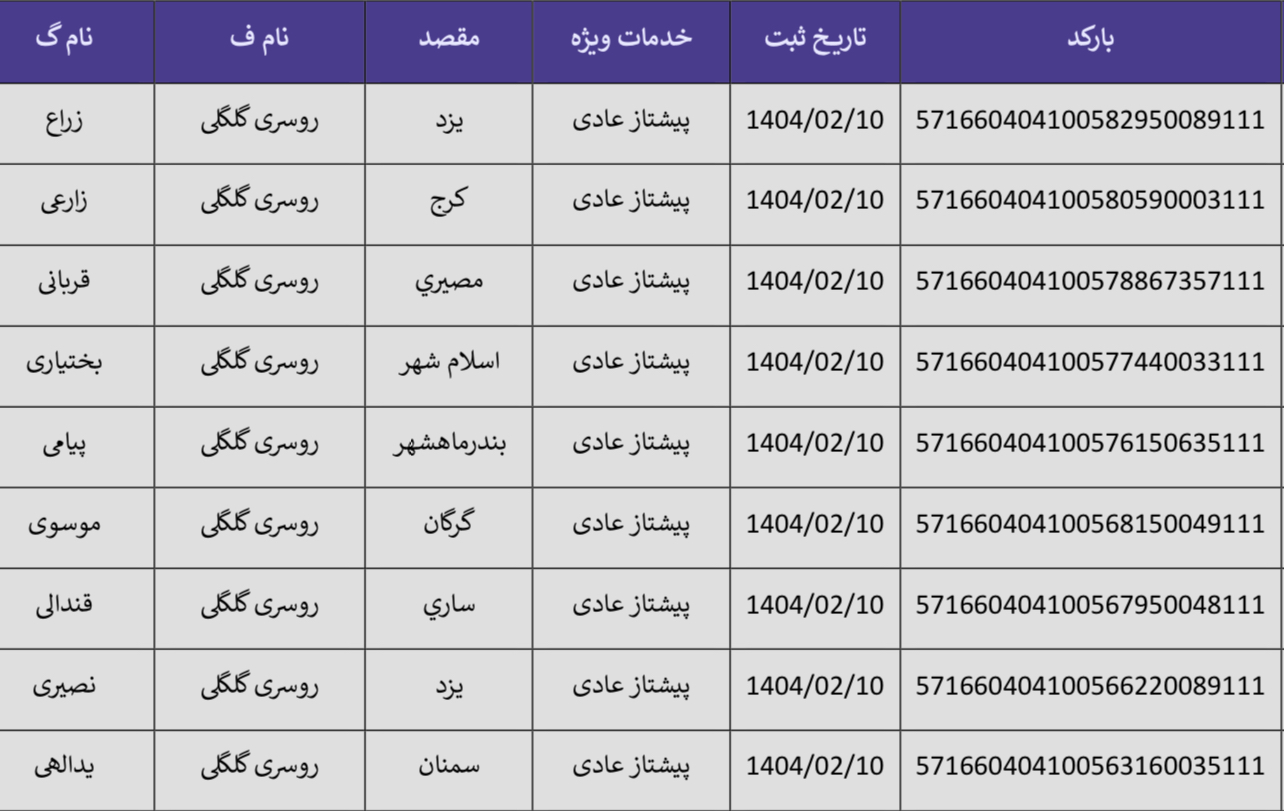 | بارکد | تاریخ ثبت | خدمات ویژه | مقصد | نام ف | نام گ |
|---|---|---|---|---|---|
| 571660404100582950089111 | 1404/02/10 | پیشتاز عادی | یزد | روسری گلگلی | زراع |
| 571660404100580590003111 | 1404/02/10 | پیشتاز عادی | کرج | روسری گلگلی | زارعی |
| 571660404100578867357111 | 1404/02/10 | پیشتاز عادی | مصيري | روسری گلگلی | قربانی |
| 571660404100577440033111 | 1404/02/10 | پیشتاز عادی | اسلام شهر | روسری گلگلی | بختیاری |
| 571660404100576150635111 | 1404/02/10 | پیشتاز عادی | بندرماهشهر | روسری گلگلی | پیامی |
| 571660404100568150049111 | 1404/02/10 | پیشتاز عادی | گرگان | روسری گلگلی | موسوی |
| 571660404100567950048111 | 1404/02/10 | پیشتاز عادی | ساري | روسری گلگلی | قندالی |
| 571660404100566220089111 | 1404/02/10 | پیشتاز عادی | یزد | روسری گلگلی | نصیری |
| 571660404100563160035111 | 1404/02/10 | پیشتاز عادی | سمنان | روسری گلگلی | یدالهی |